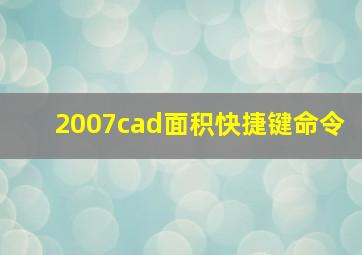 2007cad面积快捷键命令